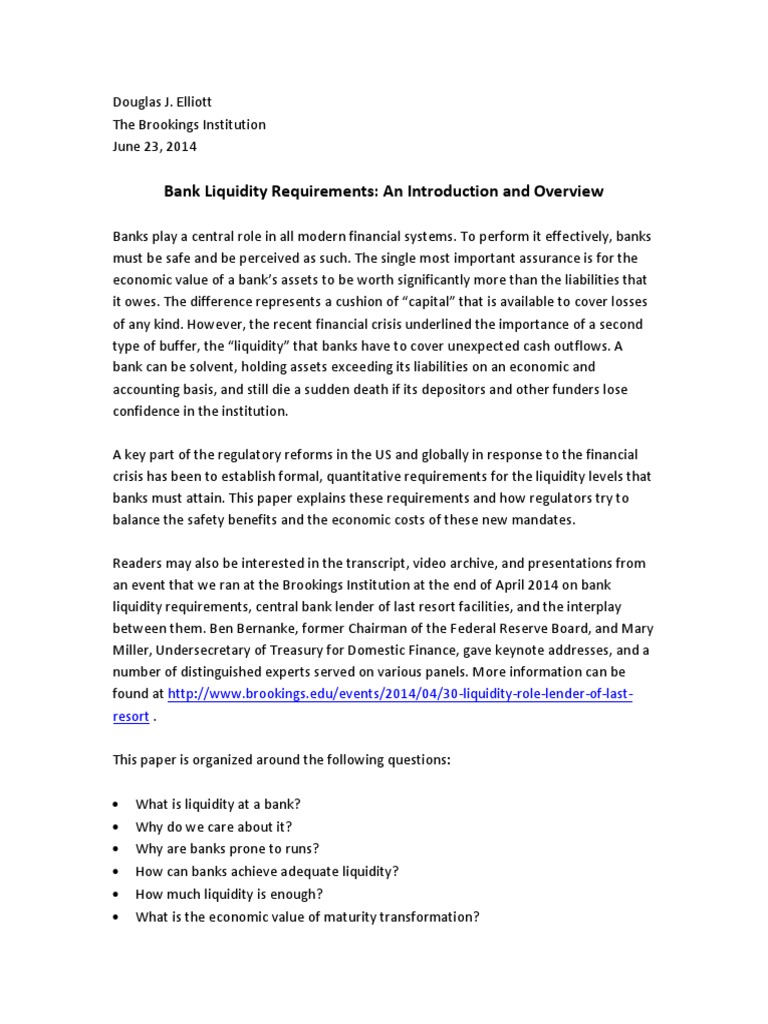 Douglas J. Elliott
The Brookings Institution
June 23, 2014

Bank Liquidity Requirements: An Introduction and Overview

Banks play a central role in all modern financial systems. To perform it effectively, banks must be safe and be perceived as such. The single most important assurance is for the economic value of a bank's assets to be worth significantly more than the liabilities that it owes. The difference represents a cushion of "capital" that is available to cover losses of any kind. However, the recent financial crisis underlined the importance of a second type of buffer, the "liquidity" that banks have to cover unexpected cash outflows. A bank can be solvent, holding assets exceeding its liabilities on an economic and accounting basis, and still die a sudden death if its depositors and other funders lose confidence in the institution.

A key part of the regulatory reforms in the US and globally in response to the financial crisis has been to establish formal, quantitative requirements for the liquidity levels that banks must attain. This paper explains these requirements and how regulators try to balance the safety benefits and the economic costs of these new mandates.

Readers may also be interested in the transcript, video archive, and presentations from an event that we ran at the Brookings Institution at the end of April 2014 on bank liquidity requirements, central bank lender of last resort facilities, and the interplay between them. Ben Bernanke, former Chairman of the Federal Reserve Board, and Mary Miller, Undersecretary of Treasury for Domestic Finance, gave keynote addresses, and a number of distinguished experts served on various panels. More information can be found at http://www.brookings.edu/events/2014/04/30-liquidity-role-lender-of-last-resort .

This paper is organized around the following questions:

• What is liquidity at a bank?
• Why do we care about it?
• Why are banks prone to runs?
• How can banks achieve adequate liquidity?
• How much liquidity is enough?
• What is the economic value of maturity transformation?